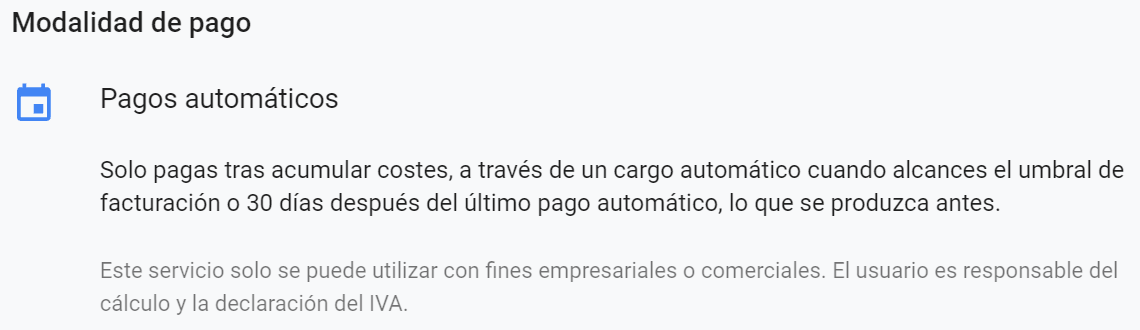 Modalidad de pago

Pagos automáticos

Solo pagas tras acumular costes, a través de un cargo automático cuando alcances el umbral de facturación o 30 días después del último pago automático, lo que se produzca antes.

Este servicio solo se puede utilizar con fines empresariales o comerciales. El usuario es responsable del cálculo y la declaración del IVA.